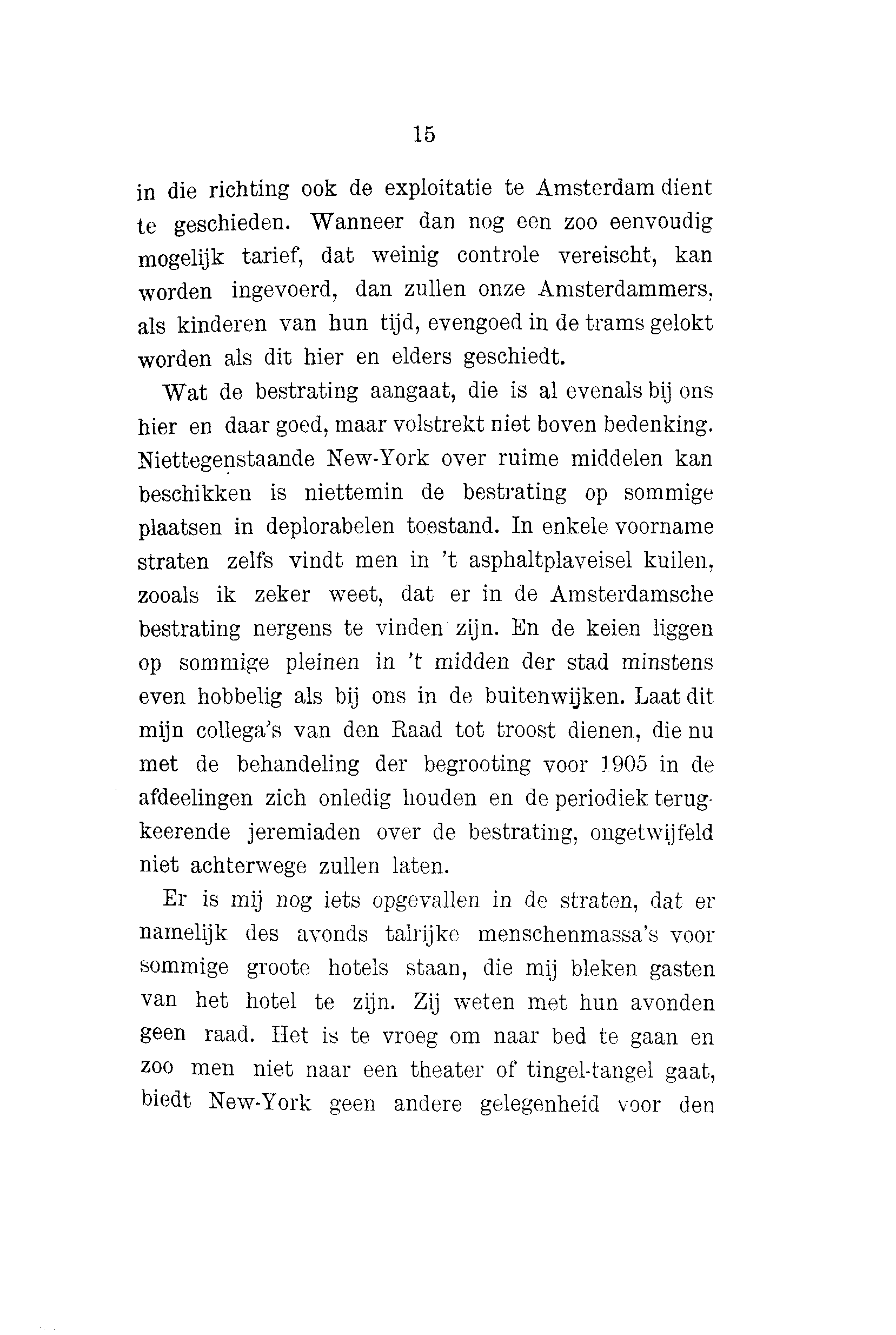 15

in die richting ook de exploitatie te Amsterdam dient te geschieden. Wanneer dan nog een zoo eenvoudig mogelijk tarief, dat weinig controle vereischt, kan worden ingevoerd, dan zullen onze Amsterdammers, als kinderen van hun tijd, evengoed in de trams gelokt worden als dit hier en elders geschiedt.

Wat de bestrating aangaat, die is al evenals bij ons hier en daar goed, maar volstrekt niet boven bedenking. Niettegenstaande New-York over ruime middelen kan beschikken is niettemin de bestrating op sommige plaatsen in deplorabelen toestand. In enkele voorname straten zelfs vindt men in 't asphaltplaveisel kuilen, zooals ik zeker weet, dat er in de Amsterdamsche bestrating nergens te vinden zijn. En de keien liggen op sommige pleinen in 't midden der stad minstens even hobbelig als bij ons in de buitenwijken. Laat dit mijn collega's van den Raad tot troost dienen, die nu met de behandeling der begrooting voor 1905 in de afdeelingen zich onledig houden en de periodiek terugkeerende jeremiaden over de bestrating, ongetwijfeld niet achterwege zullen laten.

Er is mij nog iets opgevallen in de straten, dat er namelijk des avonds talrijke menschenmassa's voor sommige groote hotels staan, die mij bleken gasten van het hotel te zijn. Zij weten met hun avonden geen raad. Het is te vroeg om naar bed te gaan en zoo men niet naar een theater of tingel-tangel gaat, biedt New-York geen andere gelegenheid voor den